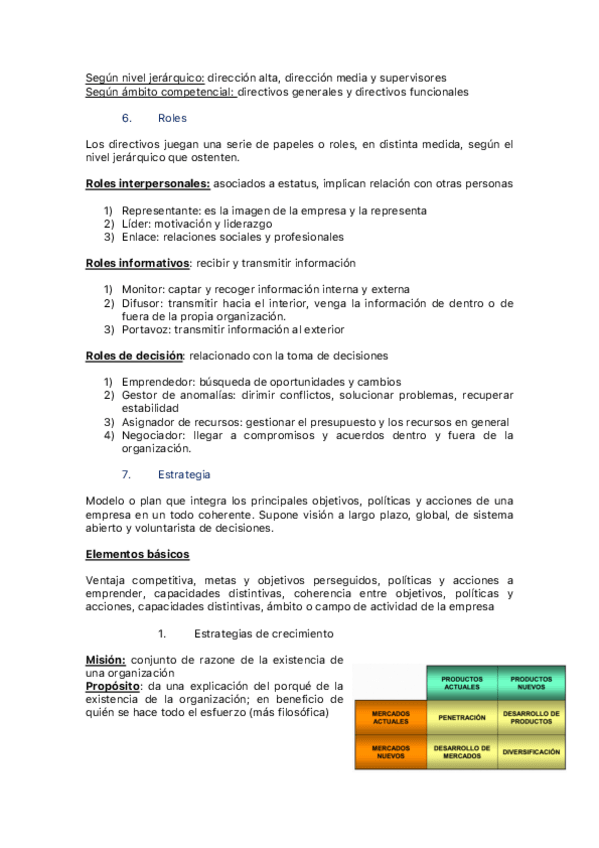 Según nivel jerárquico: dirección alta, dirección media y supervisores
Según ámbito competencial: directivos generales y directivos funcionales

6. Roles

Los directivos juegan una serie de papeles o roles, en distinta medida, según el nivel jerárquico que ostenten.

Roles interpersonales: asociados a estatus, implican relación con otras personas

1) Representante: es la imagen de la empresa y la representa
2) Líder: motivación y liderazgo
3) Enlace: relaciones sociales y profesionales

Roles informativos: recibir y transmitir información

1) Monitor: captar y recoger información interna y externa
2) Difusor: transmitir hacia el interior, venga la información de dentro o de fuera de la propia organización.
3) Portavoz: transmitir información al exterior

Roles de decisión: relacionado con la toma de decisiones

1) Emprendedor: búsqueda de oportunidades y cambios
2) Gestor de anomalías: dirimir conflictos, solucionar problemas, recuperar estabilidad
3) Asignador de recursos: gestionar el presupuesto y los recursos en general
4) Negociador: llegar a compromisos y acuerdos dentro y fuera de la organización.

7. Estrategia

Modelo o plan que integra los principales objetivos, políticas y acciones de una empresa en un todo coherente. Supone visión a largo plazo, global, de sistema abierto y voluntarista de decisiones.

Elementos básicos

Ventaja competitiva, metas y objetivos perseguidos, políticas y acciones a emprender, capacidades distintivas, coherencia entre objetivos, políticas y acciones, capacidades distintivas, ámbito o campo de actividad de la empresa

1. Estrategias de crecimiento

Misión: conjunto de razone de la existencia de una organización
Propósito: da una explicación del porqué de la existencia de la organización; en beneficio de quién se hace todo el esfuerzo (más filosófica)

| | PRODUCTOS ACTUALES | PRODUCTOS NUEVOS |
|---|---|---|
| MERCADOS ACTUALES | PENETRACIÓN | DESARROLLO DE PRODUCTOS |
| MERCADOS NUEVOS | DESARROLLO DE MERCADOS | DIVERSIFICACIÓN |